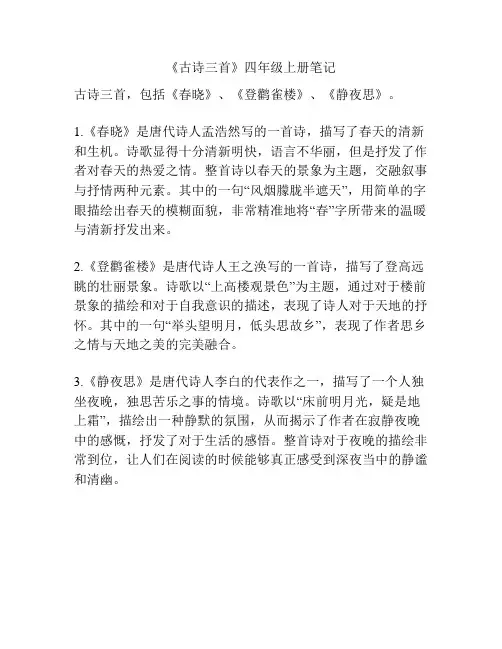 《古诗三首》四年级上册笔记

古诗三首，包括《春晓》、《登鹳雀楼》、《静夜思》。

1.《春晓》是唐代诗人孟浩然写的一首诗，描写了春天的清新和生机。诗歌显得十分清新明快，语言不华丽，但是抒发了作者对春天的热爱之情。整首诗以春天的景象为主题，交融叙事与抒情两种元素。其中的一句“风烟朦胧半遮天”，用简单的字眼描绘出春天的模糊面貌，非常精准地将“春”字所带来的温暖与清新抒发出来。

2.《登鹳雀楼》是唐代诗人王之涣写的一首诗，描写了登高远眺的壮丽景象。诗歌以“上高楼观景色”为主题，通过对于楼前景象的描绘和对于自我意识的描述，表现了诗人对于天地的抒怀。其中的一句“举头望明月，低头思故乡”，表现了作者思乡之情与天地之美的完美融合。

3.《静夜思》是唐代诗人李白的代表作之一，描写了一个人独坐夜晚，独思苦乐之事的情境。诗歌以“床前明月光，疑是地上霜”，描绘出一种静默的氛围，从而揭示了作者在寂静夜晚中的感慨，抒发了对于生活的感悟。整首诗对于夜晚的描绘非常到位，让人们在阅读的时候能够真正感受到深夜当中的静谧和清幽。